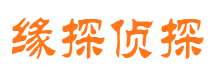 缘探侦探